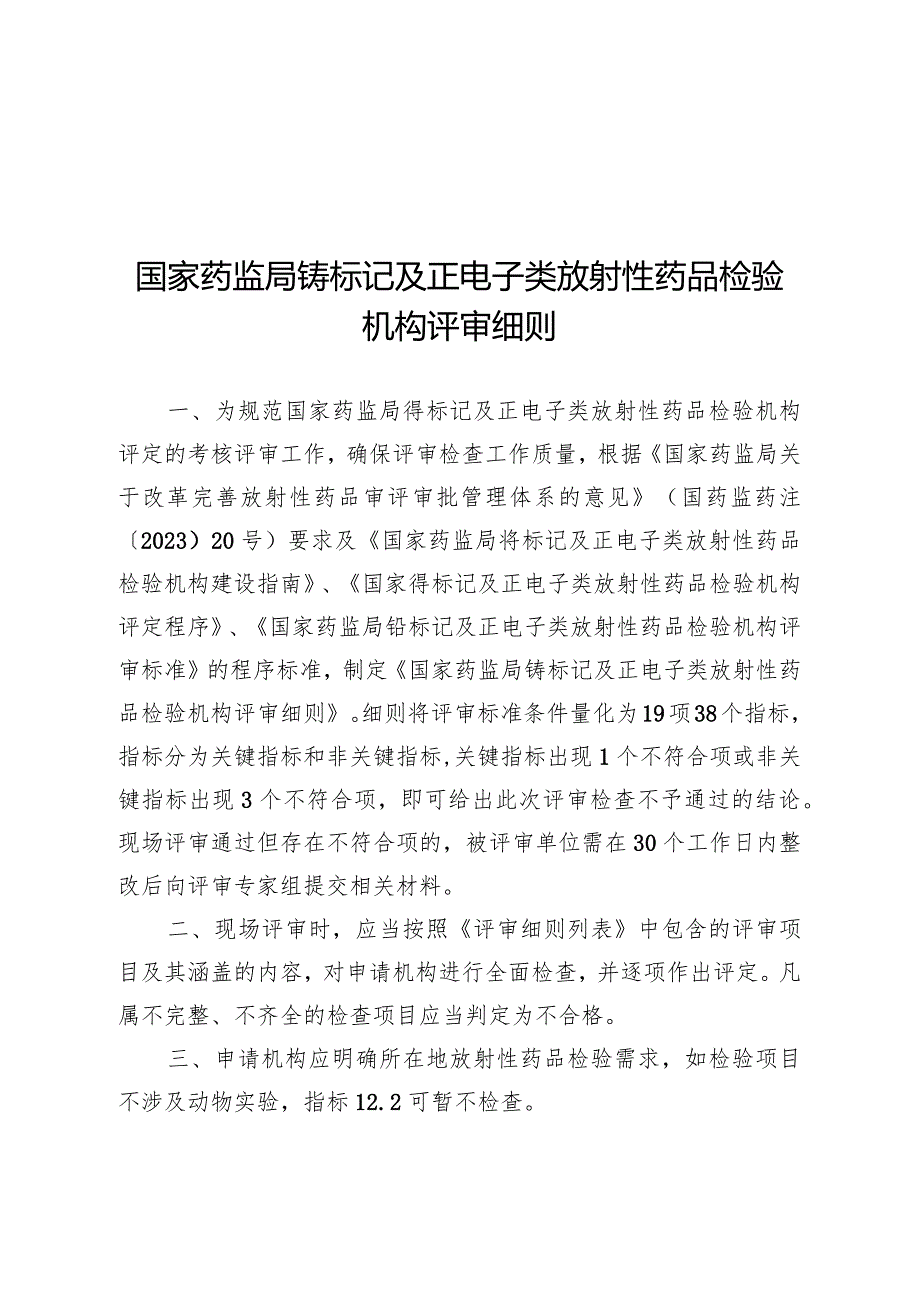 国家药监局铸标记及正电子类放射性药品检验机构评审细则

一、为规范国家药监局得标记及正电子类放射性药品检验机构评定的考核评审工作，确保评审检查工作质量，根据《国家药监局关于改革完善放射性药品审评审批管理体系的意见》（国药监药注〔2023〕20号）要求及《国家药监局将标记及正电子类放射性药品检验机构建设指南》、《国家得标记及正电子类放射性药品检验机构评定程序》、《国家药监局铅标记及正电子类放射性药品检验机构评审标准》的程序标准，制定《国家药监局铸标记及正电子类放射性药品检验机构评审细则》。细则将评审标准条件量化为19项38个指标，指标分为关键指标和非关键指标，关键指标出现1个不符合项或非关键指标出现3个不符合项，即可给出此次评审检查不予通过的结论。现场评审通过但存在不符合项的，被评审单位需在30个工作日内整改后向评审专家组提交相关材料。

二、现场评审时，应当按照《评审细则列表》中包含的评审项目及其涵盖的内容，对申请机构进行全面检查，并逐项作出评定。凡属不完整、不齐全的检查项目应当判定为不合格。

三、申请机构应明确所在地放射性药品检验需求，如检验项目不涉及动物实验，指标12.2可暂不检查。